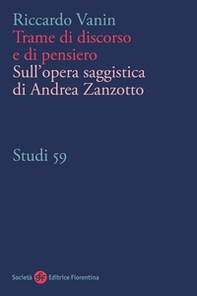 Riccardo Vanin
Trame di discorso e di pensiero
Sull'opera saggistica di Andrea Zanzotto

Studi 59

Società sef Editrice Fiorentina